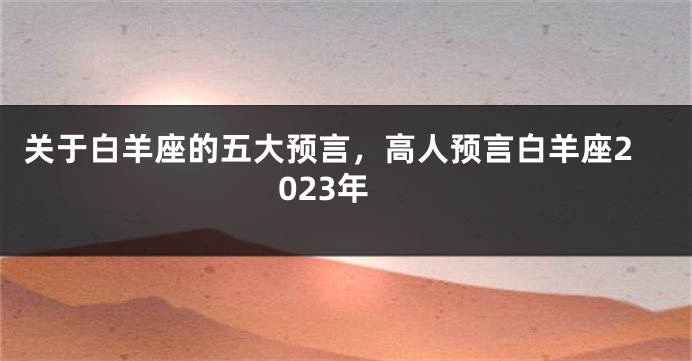 关于白羊座的五大预言，高人预言白羊座2023年